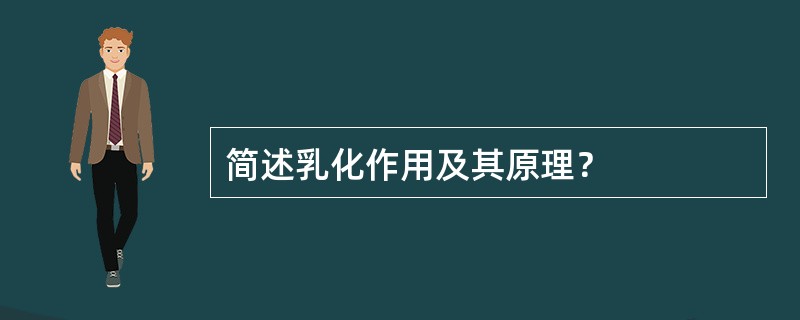 简述乳化作用及其原理？